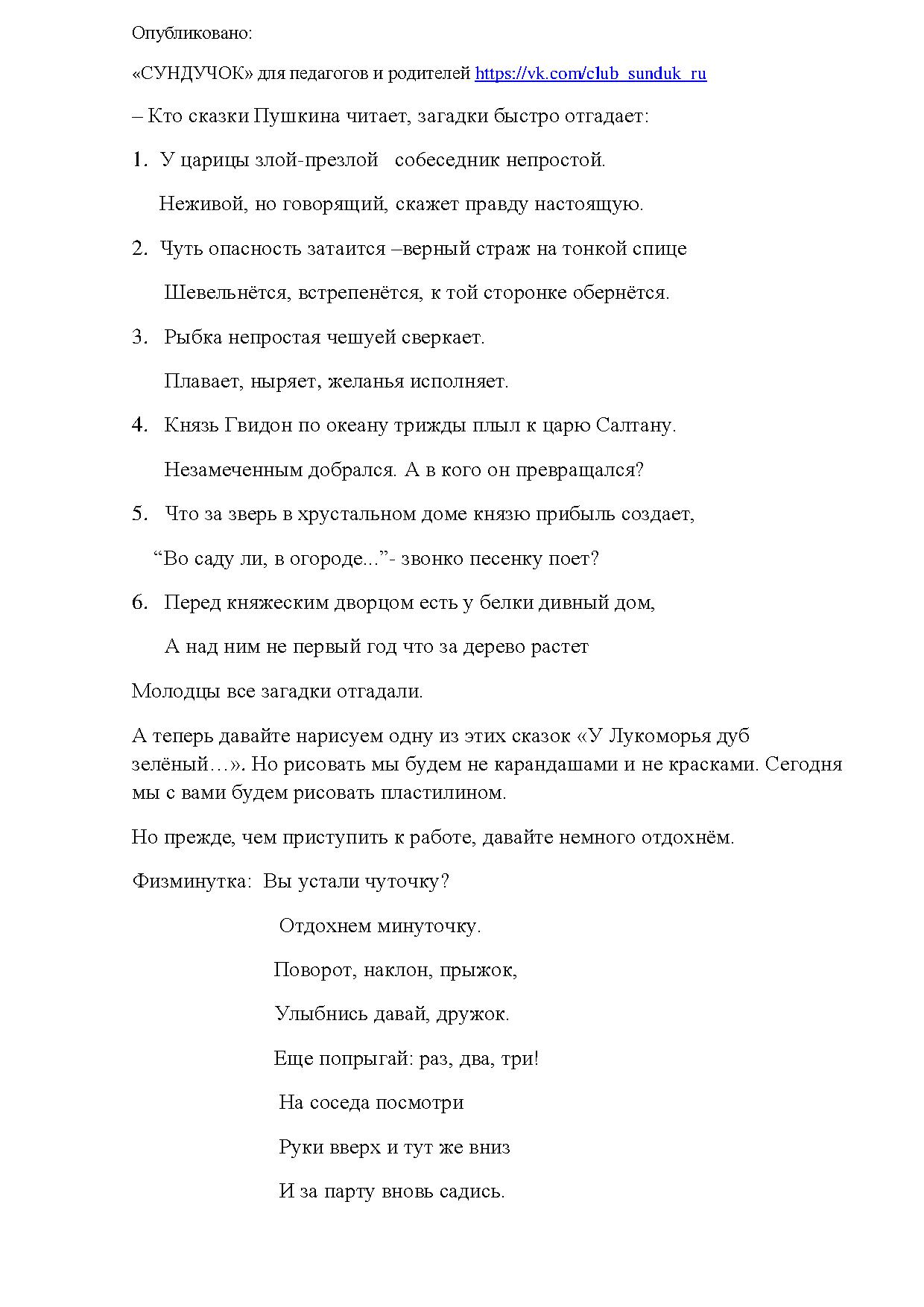 Опубликовано:

«СУНДУЧОК» для педагогов и родителей https://vk.com/club_sunduk_ru

– Кто сказки Пушкина читает, загадки быстро отгадает:

1. У царицы злой-презлой собеседник непростой.

Неживой, но говорящий, скажет правду настоящую.

2. Чуть опасность затаится –верный страж на тонкой спице

Шевельнётся, встрепенётся, к той сторонке обернётся.

3. Рыбка непростая чешуей сверкает.

Плавает, ныряет, желанья исполняет.

4. Князь Гвидон по океану трижды плыл к царю Салтану.

Незамеченным добрался. А в кого он превращался?

5. Что за зверь в хрустальном доме князю прибыль создает,

“Во саду ли, в огороде...”- звонко песенку поет?

6. Перед княжеским дворцом есть у белки дивный дом,

А над ним не первый год что за дерево растет

Молодцы все загадки отгадали.

А теперь давайте нарисуем одну из этих сказок «У Лукоморья дуб зелёный…». Но рисовать мы будем не карандашами и не красками. Сегодня мы с вами будем рисовать пластилином.

Но прежде, чем приступить к работе, давайте немного отдохнём.

Физминутка: Вы устали чуточку?

Отдохнем минуточку.

Поворот, наклон, прыжок,

Улыбнись давай, дружок.

Еще попрыгай: раз, два, три!

На соседа посмотри

Руки вверх и тут же вниз

И за парту вновь садись.